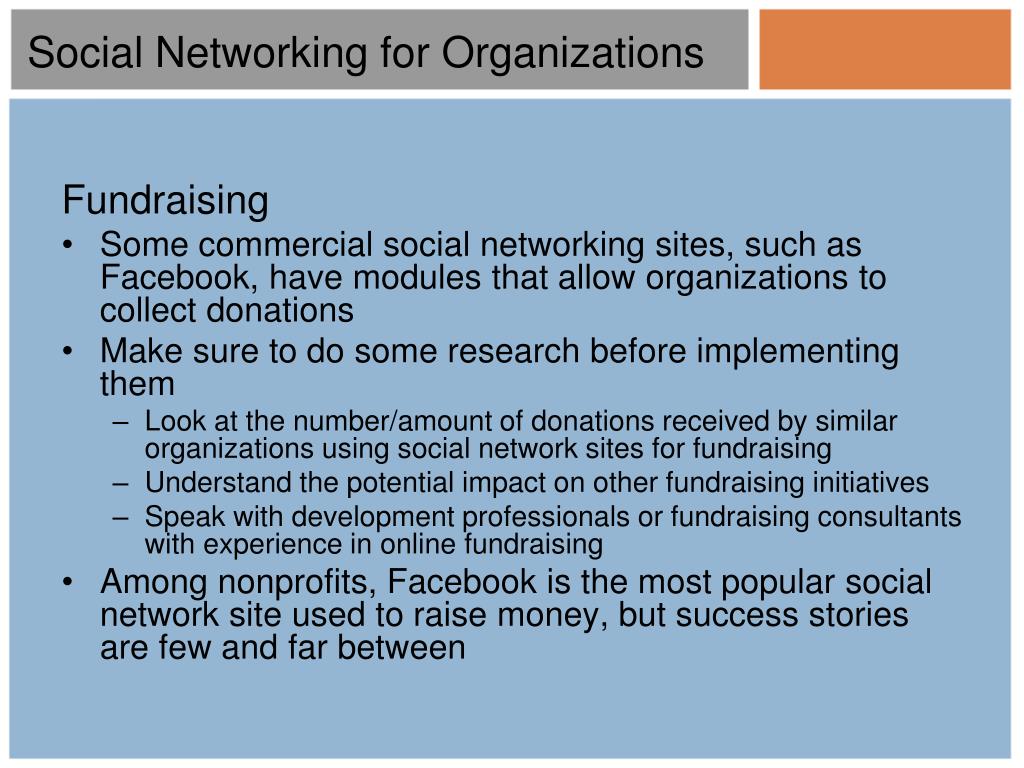 Social Networking for Organizations

Fundraising

• Some commercial social networking sites, such as Facebook, have modules that allow organizations to collect donations
• Make sure to do some research before implementing them
  – Look at the number/amount of donations received by similar organizations using social network sites for fundraising
  – Understand the potential impact on other fundraising initiatives
  – Speak with development professionals or fundraising consultants with experience in online fundraising
• Among nonprofits, Facebook is the most popular social network site used to raise money, but success stories are few and far between